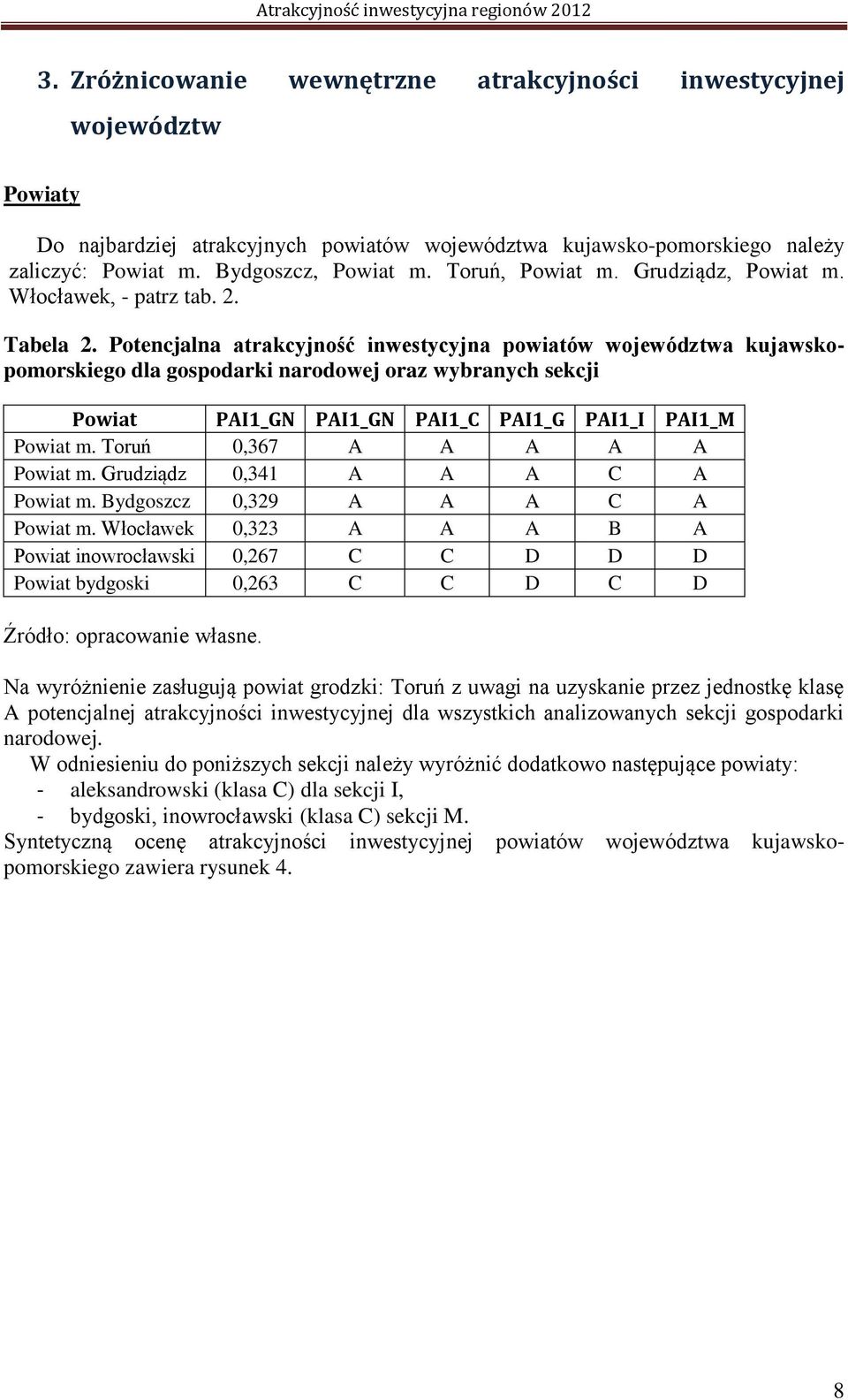 Atrakcyjność inwestycyjna regionów 2012

3. Zróżnicowanie wewnętrzne atrakcyjności inwestycyjnej województw

Powiaty

Do najbardziej atrakcyjnych powiatów województwa kujawsko-pomorskiego należy zaliczyć: Powiat m. Bydgoszcz, Powiat m. Toruń, Powiat m. Grudziądz, Powiat m. Włocławek, - patrz tab. 2.

Tabela 2. Potencjalna atrakcyjność inwestycyjna powiatów województwa kujawsko-pomorskiego dla gospodarki narodowej oraz wybranych sekcji

| Powiat | PAI1_GN | PAI1_GN | PAI1_C | PAI1_G | PAI1_I | PAI1_M |
|---|---|---|---|---|---|---|
| Powiat m. Toruń | 0,367 | A | A | A | A | A |
| Powiat m. Grudziądz | 0,341 | A | A | A | C | A |
| Powiat m. Bydgoszcz | 0,329 | A | A | A | C | A |
| Powiat m. Włocławek | 0,323 | A | A | A | B | A |
| Powiat inowrocławski | 0,267 | C | C | D | D | D |
| Powiat bydgoski | 0,263 | C | C | D | C | D |

Źródło: opracowanie własne.

Na wyróżnienie zasługują powiat grodzki: Toruń z uwagi na uzyskanie przez jednostkę klasę A potencjalnej atrakcyjności inwestycyjnej dla wszystkich analizowanych sekcji gospodarki narodowej.

W odniesieniu do poniższych sekcji należy wyróżnić dodatkowo następujące powiaty:
- aleksandrowski (klasa C) dla sekcji I,
- bydgoski, inowrocławski (klasa C) sekcji M.

Syntetyczną ocenę atrakcyjności inwestycyjnej powiatów województwa kujawsko-pomorskiego zawiera rysunek 4.

8